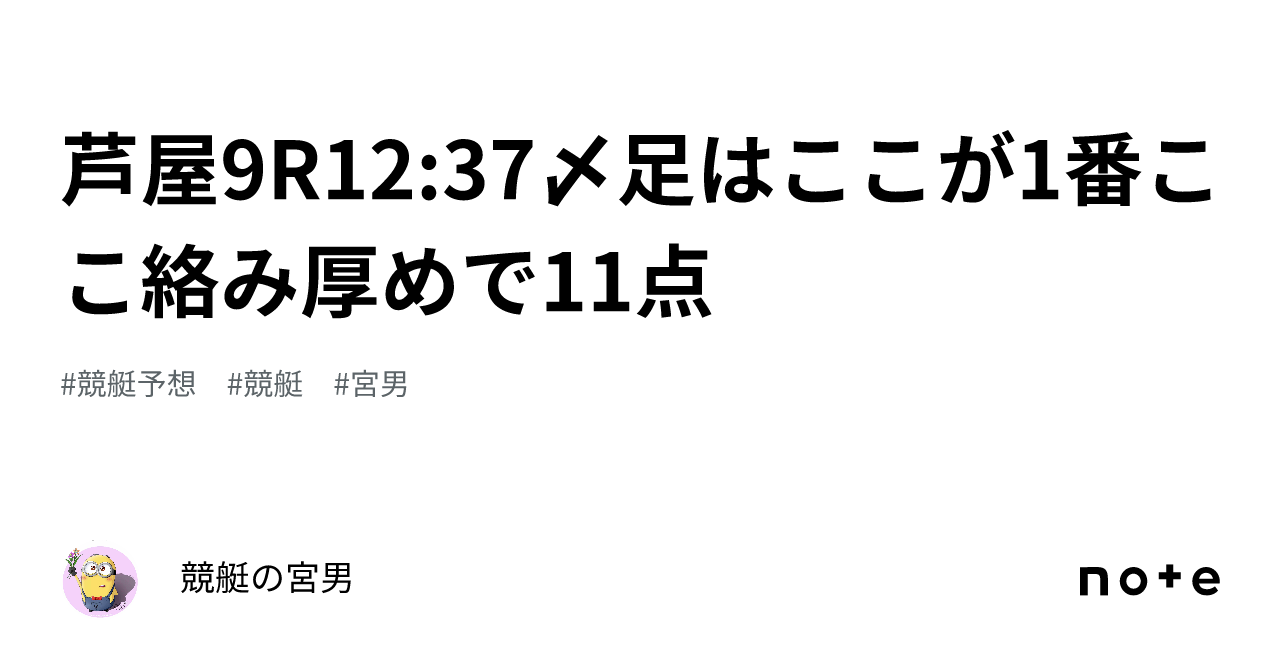 芦屋9R12:37〆足はここが1番ここ絡み厚めで11点

#競艇予想　#競艇　#宮男

競艇の宮男

note